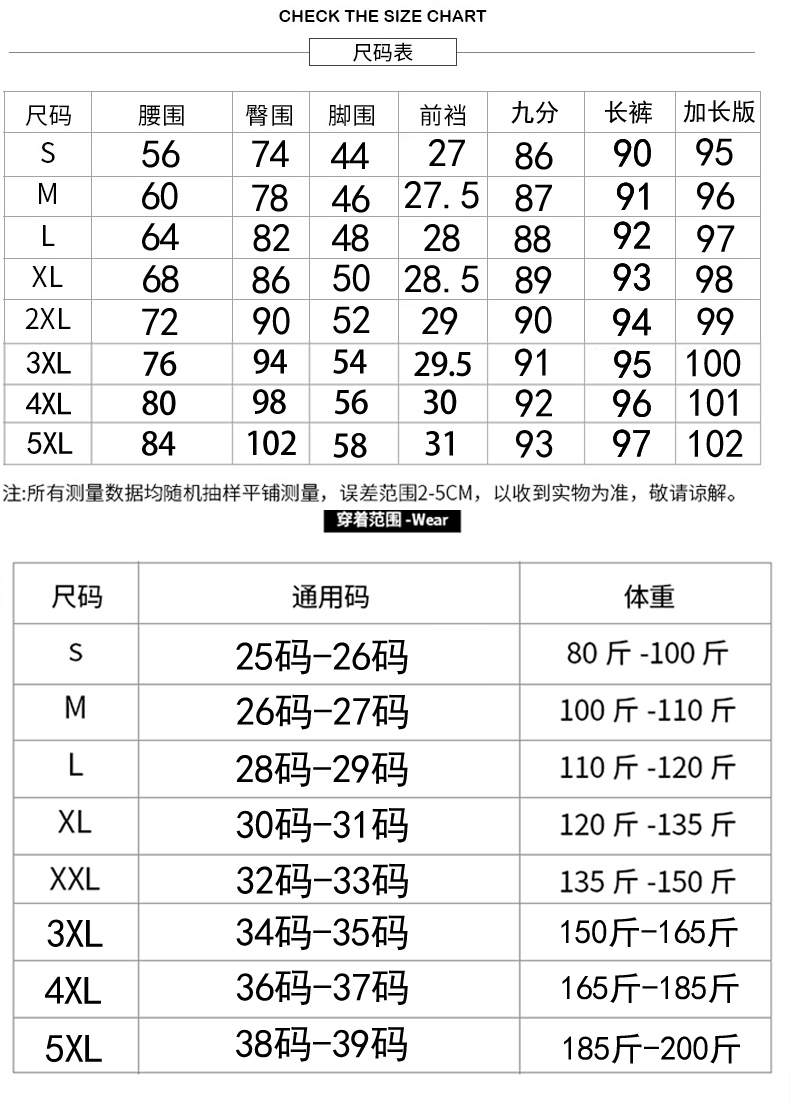 CHECK THE SIZE CHART

尺码表

| 尺码 | 腰围 | 臀围 | 脚围 | 前裆 | 九分 | 长裤 | 加长版 |
|---|---|---|---|---|---|---|---|
| S | 56 | 74 | 44 | 27 | 86 | 90 | 95 |
| M | 60 | 78 | 46 | 27.5 | 87 | 91 | 96 |
| L | 64 | 82 | 48 | 28 | 88 | 92 | 97 |
| XL | 68 | 86 | 50 | 28.5 | 89 | 93 | 98 |
| 2XL | 72 | 90 | 52 | 29 | 90 | 94 | 99 |
| 3XL | 76 | 94 | 54 | 29.5 | 91 | 95 | 100 |
| 4XL | 80 | 98 | 56 | 30 | 92 | 96 | 101 |
| 5XL | 84 | 102 | 58 | 31 | 93 | 97 | 102 |

注:所有测量数据均随机抽样平铺测量，误差范围2-5CM，以收到实物为准，敬请谅解。

穿着范围 -Wear

| 尺码 | 通用码 | 体重 |
|---|---|---|
| S | 25码-26码 | 80 斤 -100 斤 |
| M | 26码-27码 | 100 斤 -110 斤 |
| L | 28码-29码 | 110 斤 -120 斤 |
| XL | 30码-31码 | 120 斤 -135 斤 |
| XXL | 32码-33码 | 135 斤 -150 斤 |
| 3XL | 34码-35码 | 150斤-165斤 |
| 4XL | 36码-37码 | 165斤-185斤 |
| 5XL | 38码-39码 | 185斤-200斤 |